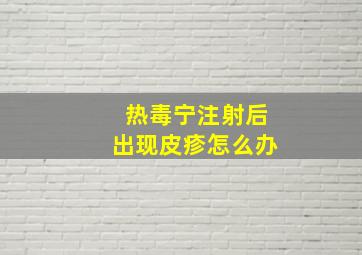 热毒宁注射后
出现皮疹怎么办